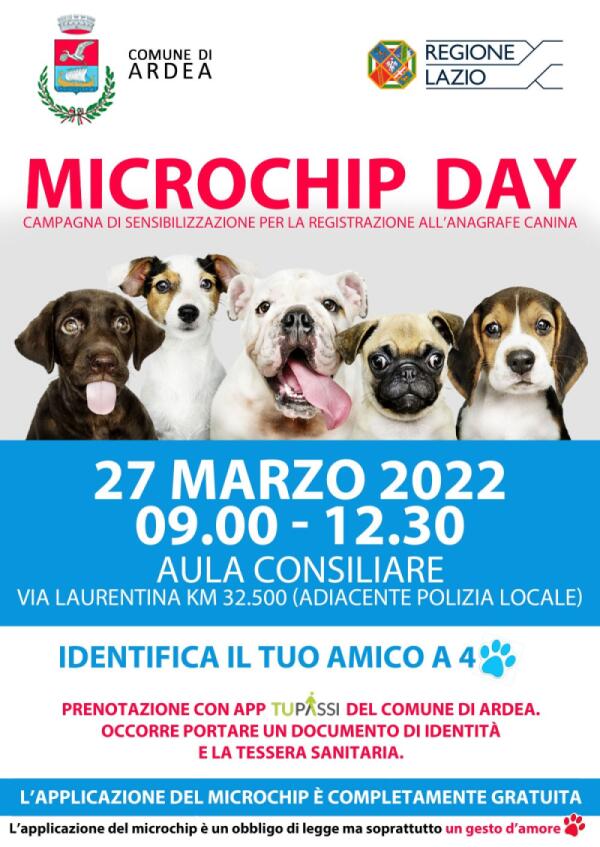 COMUNE DI ARDEA

REGIONE LAZIO

MICROCHIP DAY

CAMPAGNA DI SENSIBILIZZAZIONE PER LA REGISTRAZIONE ALL'ANAGRAFE CANINA

27 MARZO 2022
09.00 - 12.30
AULA CONSILIARE
VIA LAURENTINA KM 32.500 (ADIACENTE POLIZIA LOCALE)

IDENTIFICA IL TUO AMICO A 4

PRENOTAZIONE CON APP TUPASSI DEL COMUNE DI ARDEA.
OCCORRE PORTARE UN DOCUMENTO DI IDENTITÀ E LA TESSERA SANITARIA.

L'APPLICAZIONE DEL MICROCHIP È COMPLETAMENTE GRATUITA

L'applicazione del microchip è un obbligo di legge ma soprattutto un gesto d'amore